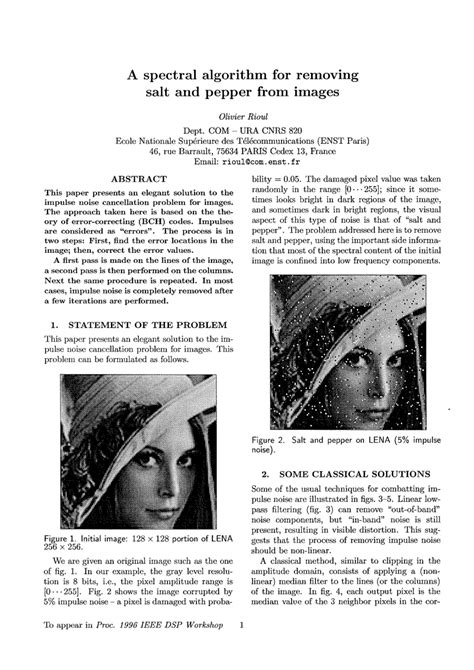 A spectral algorithm for removing salt and pepper from images

Olivier Rioul

Dept. COM – URA CNRS 820
Ecole Nationale Supérieure des Télécommunications (ENST Paris)
46, rue Barrault, 75634 PARIS Cedex 13, France
Email: rioul@com.enst.fr

ABSTRACT

This paper presents an elegant solution to the impulse noise cancellation problem for images. The approach taken here is based on the theory of error-correcting (BCH) codes. Impulses are considered as "errors". The process is in two steps: First, find the error locations in the image; then, correct the error values.

A first pass is made on the lines of the image, a second pass is then performed on the columns. Next the same procedure is repeated. In most cases, impulse noise is completely removed after a few iterations are performed.

1. STATEMENT OF THE PROBLEM

This paper presents an elegant solution to the impulse noise cancellation problem for images. This problem can be formulated as follows.

Figure 1. Initial image: $128 \times 128$ portion of LENA $256 \times 256$.

We are given an original image such as the one of fig. 1. In our example, the gray level resolution is 8 bits, i.e., the pixel amplitude range is $[0 \cdots 255]$. Fig. 2 shows the image corrupted by 5% impulse noise – a pixel is damaged with probability = 0.05. The damaged pixel value was taken randomly in the range $[0 \cdots 255]$; since it sometimes looks bright in dark regions of the image, and sometimes dark in bright regions, the visual aspect of this type of noise is that of "salt and pepper". The problem addressed here is to remove salt and pepper, using the important side information that most of the spectral content of the initial image is confined into low frequency components.

Figure 2. Salt and pepper on LENA (5% impulse noise).

2. SOME CLASSICAL SOLUTIONS

Some of the usual techniques for combatting impulse noise are illustrated in figs. 3–5. Linear lowpass filtering (fig. 3) can remove "out-of-band" noise components, but "in-band" noise is still present, resulting in visible distortion. This suggests that the process of removing impulse noise should be non-linear.

A classical method, similar to clipping in the amplitude domain, consists of applying a (nonlinear) median filter to the lines (or the columns) of the image. In fig. 4, each output pixel is the median value of the 3 neighbor pixels in the cor-

To appear in Proc. 1996 IEEE DSP Workshop 1